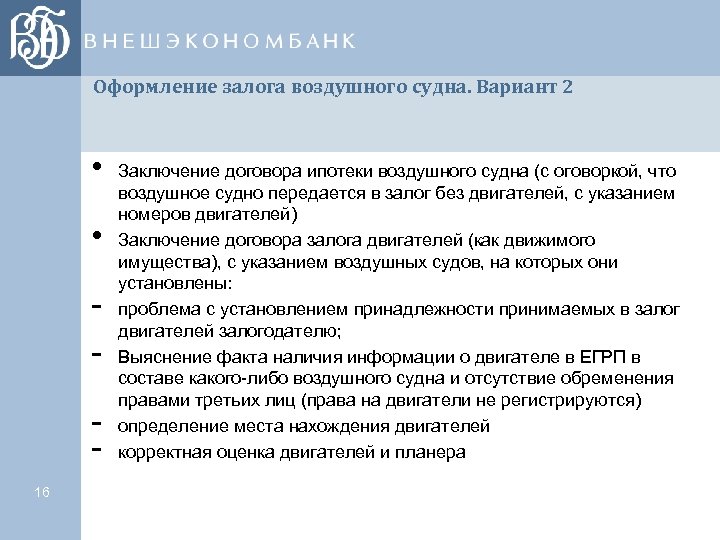 ВЭБ

ВНЕШЭКОНОМБАНК

Оформление залога воздушного судна. Вариант 2

• Заключение договора ипотеки воздушного судна (с оговоркой, что воздушное судно передается в залог без двигателей, с указанием номеров двигателей)
• Заключение договора залога двигателей (как движимого имущества), с указанием воздушных судов, на которых они установлены:
- проблема с установлением принадлежности принимаемых в залог двигателей залогодателю;
- Выяснение факта наличия информации о двигателе в ЕГРП в составе какого-либо воздушного судна и отсутствие обременения правами третьих лиц (права на двигатели не регистрируются)
- определение места нахождения двигателей
- корректная оценка двигателей и планера

16